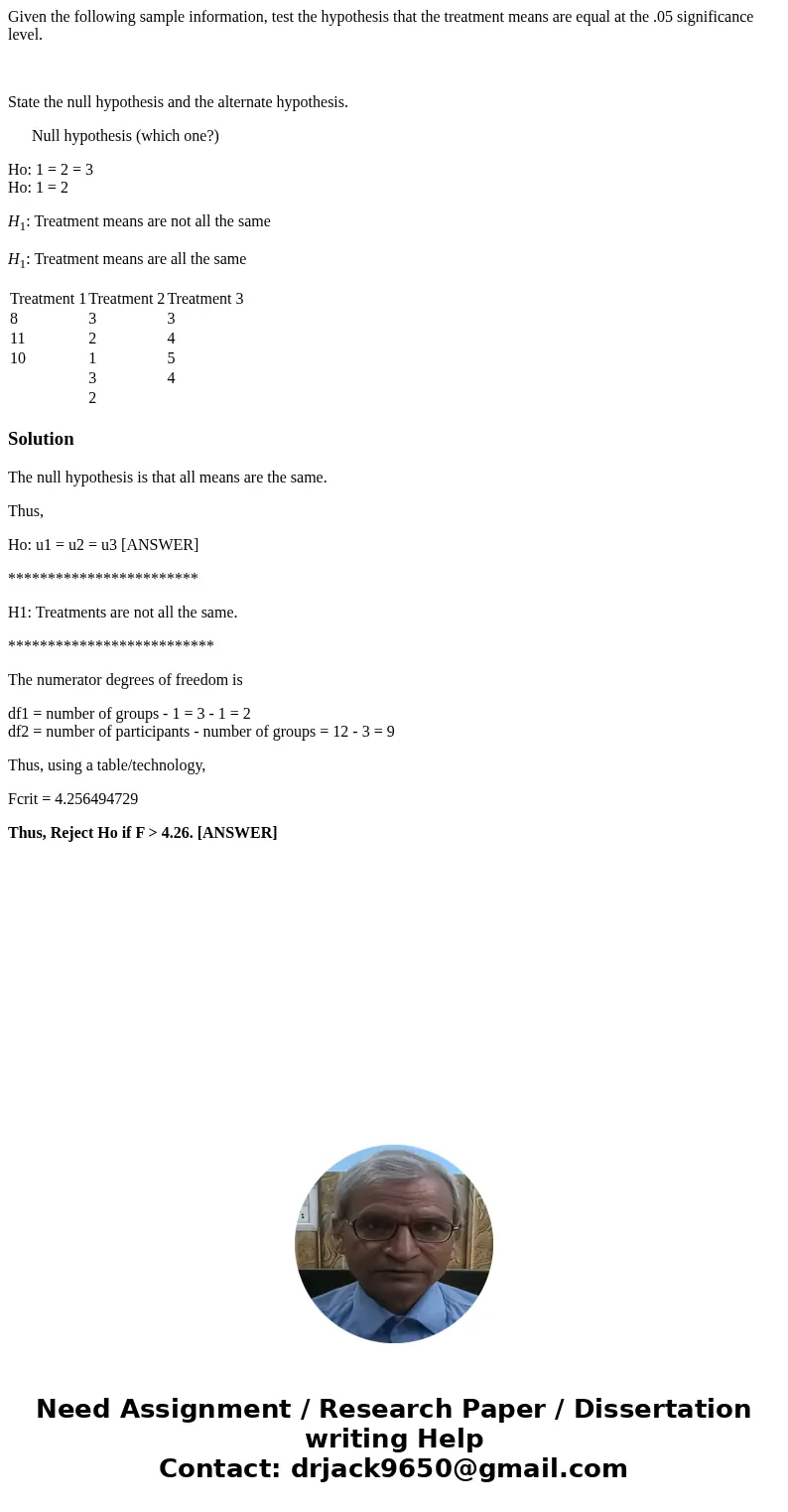 Given the following sample information, test the hypothesis that the treatment means are equal at the .05 significance level.

State the null hypothesis and the alternate hypothesis.

Null hypothesis (which one?)

Ho: 1 = 2 = 3
Ho: 1 = 2

$H_1$: Treatment means are not all the same

$H_1$: Treatment means are all the same

| Treatment 1 | Treatment 2 | Treatment 3 |
|---|---|---|
| 8 | 3 | 3 |
| 11 | 2 | 4 |
| 10 | 1 | 5 |
|  | 3 | 4 |
|  | 2 |  |

Solution

The null hypothesis is that all means are the same.

Thus,

Ho: u1 = u2 = u3 [ANSWER]

************************

H1: Treatments are not all the same.

**************************

The numerator degrees of freedom is

df1 = number of groups - 1 = 3 - 1 = 2
df2 = number of participants - number of groups = 12 - 3 = 9

Thus, using a table/technology,

Fcrit = 4.256494729

Thus, Reject Ho if F > 4.26. [ANSWER]

Need Assignment / Research Paper / Dissertation writing Help
Contact: drjack9650@gmail.com